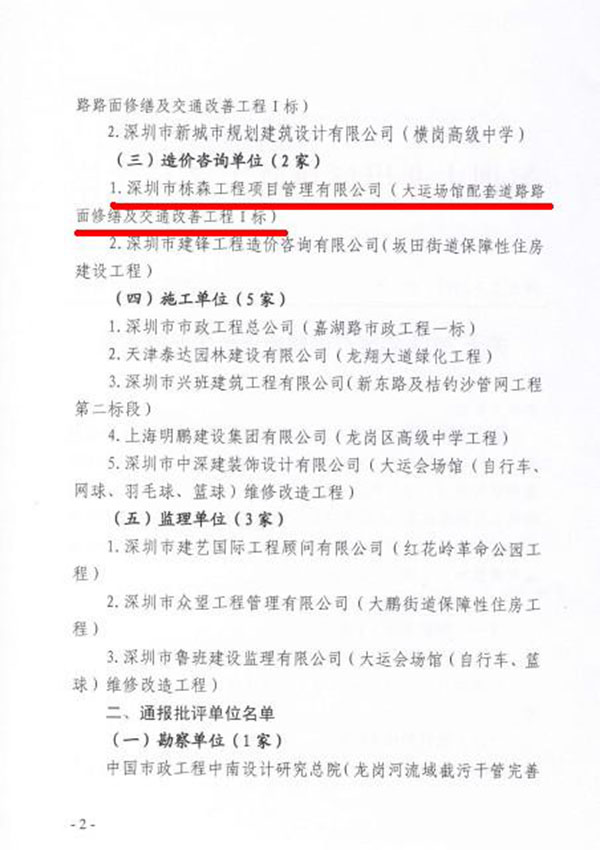 路路面修缮及交通改善工程I标）

2.深圳市新城市规划建筑设计有限公司（横岗高级中学）

（三）造价咨询单位（2家）

1.深圳市栋森工程项目管理有限公司（大运场馆配套道路路面修缮及交通改善工程I标）

2.深圳市建锋工程造价咨询有限公司（坂田街道保障性住房建设工程）

（四）施工单位（5家）

1.深圳市市政工程总公司（嘉湖路市政工程一标）

2.天津泰达园林建设有限公司（龙翔大道绿化工程）

3.深圳市兴班建筑工程有限公司（新东路及桔钓沙管网工程第二标段）

4.上海明鹏建设集团有限公司（龙岗区高级中学工程）

5.深圳市中深建装饰设计有限公司（大运会场馆（自行车、网球、羽毛球、篮球）维修改造工程）

（五）监理单位（3家）

1.深圳市建艺国际工程顾问有限公司（红花岭革命公园工程）

2.深圳市众望工程管理有限公司（大鹏街道保障性住房工程）

3.深圳市鲁班建设监理有限公司（大运会场馆（自行车、篮球）维修改造工程）

二、通报批评单位名单

（一）勘察单位（1家）

中国市政工程中南设计研究总院（龙岗河流域截污干管完善

-2-